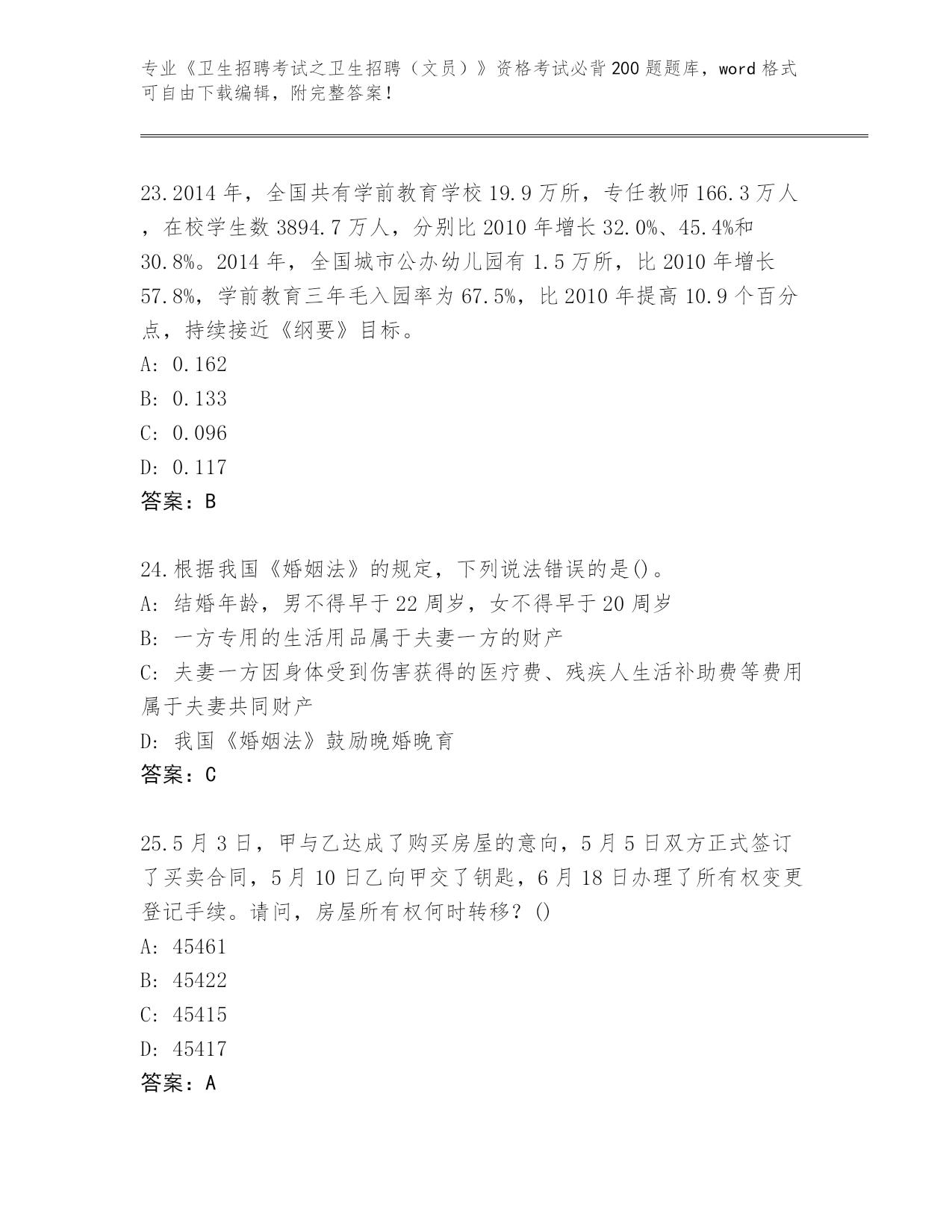 专业《卫生招聘考试之卫生招聘（文员）》资格考试必背200题题库，word格式可自由下载编辑，附完整答案！

23.2014年，全国共有学前教育学校19.9万所，专任教师166.3万人，在校学生数3894.7万人，分别比2010年增长32.0%、45.4%和30.8%。2014年，全国城市公办幼儿园有1.5万所，比2010年增长57.8%，学前教育三年毛入园率为67.5%，比2010年提高10.9个百分点，持续接近《纲要》目标。
A: 0.162
B: 0.133
C: 0.096
D: 0.117
答案：B

24.根据我国《婚姻法》的规定，下列说法错误的是()。
A: 结婚年龄，男不得早于22周岁，女不得早于20周岁
B: 一方专用的生活用品属于夫妻一方的财产
C: 夫妻一方因身体受到伤害获得的医疗费、残疾人生活补助费等费用属于夫妻共同财产
D: 我国《婚姻法》鼓励晚婚晚育
答案：C

25.5月3日，甲与乙达成了购买房屋的意向，5月5日双方正式签订了买卖合同，5月10日乙向甲交了钥匙，6月18日办理了所有权变更登记手续。请问，房屋所有权何时转移？()
A: 45461
B: 45422
C: 45415
D: 45417
答案：A